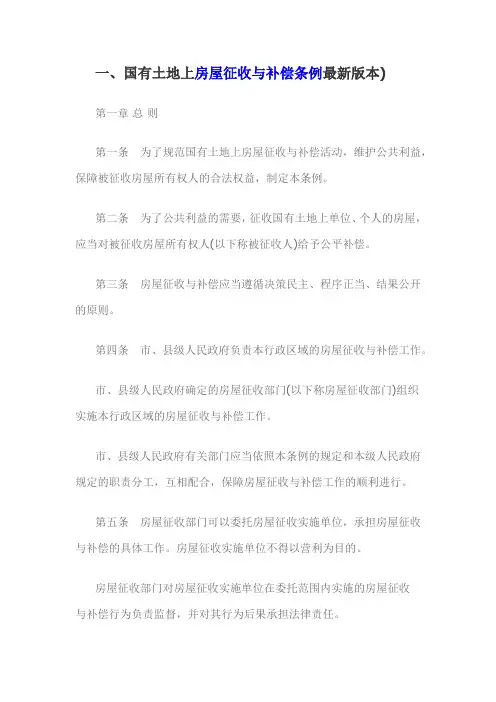 一、国有土地上房屋征收与补偿条例最新版本)

第一章 总 则

第一条 为了规范国有土地上房屋征收与补偿活动，维护公共利益，保障被征收房屋所有权人的合法权益，制定本条例。

第二条 为了公共利益的需要，征收国有土地上单位、个人的房屋，应当对被征收房屋所有权人(以下称被征收人)给予公平补偿。

第三条 房屋征收与补偿应当遵循决策民主、程序正当、结果公开的原则。

第四条 市、县级人民政府负责本行政区域的房屋征收与补偿工作。

市、县级人民政府确定的房屋征收部门(以下称房屋征收部门)组织实施本行政区域的房屋征收与补偿工作。

市、县级人民政府有关部门应当依照本条例的规定和本级人民政府规定的职责分工，互相配合，保障房屋征收与补偿工作的顺利进行。

第五条 房屋征收部门可以委托房屋征收实施单位，承担房屋征收与补偿的具体工作。房屋征收实施单位不得以营利为目的。

房屋征收部门对房屋征收实施单位在委托范围内实施的房屋征收与补偿行为负责监督，并对其行为后果承担法律责任。